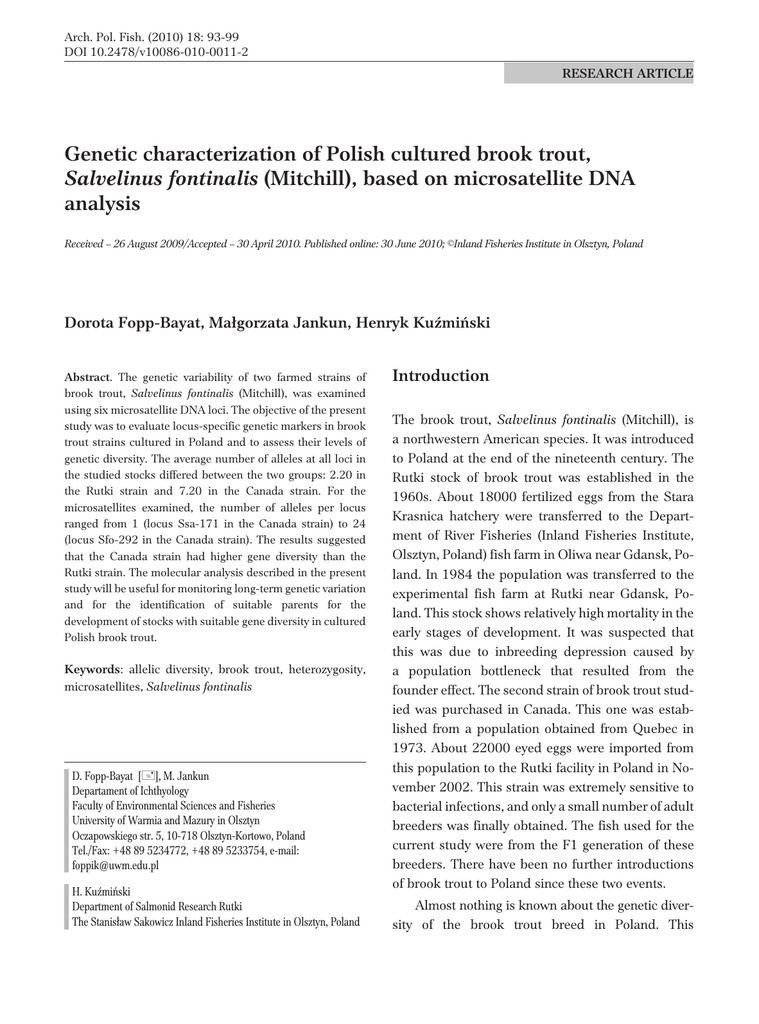 Arch. Pol. Fish. (2010) 18: 93-99
DOI 10.2478/v10086-010-0011-2

RESEARCH ARTICLE

Genetic characterization of Polish cultured brook trout, Salvelinus fontinalis (Mitchill), based on microsatellite DNA analysis

Received – 26 August 2009/Accepted – 30 April 2010. Published online: 30 June 2010; ©Inland Fisheries Institute in Olsztyn, Poland

Dorota Fopp-Bayat, Małgorzata Jankun, Henryk Kuźmiński

Abstract. The genetic variability of two farmed strains of brook trout, Salvelinus fontinalis (Mitchill), was examined using six microsatellite DNA loci. The objective of the present study was to evaluate locus-specific genetic markers in brook trout strains cultured in Poland and to assess their levels of genetic diversity. The average number of alleles at all loci in the studied stocks differed between the two groups: 2.20 in the Rutki strain and 7.20 in the Canada strain. For the microsatellites examined, the number of alleles per locus ranged from 1 (locus Ssa-171 in the Canada strain) to 24 (locus Sfo-292 in the Canada strain). The results suggested that the Canada strain had higher gene diversity than the Rutki strain. The molecular analysis described in the present study will be useful for monitoring long-term genetic variation and for the identification of suitable parents for the development of stocks with suitable gene diversity in cultured Polish brook trout.

Keywords: allelic diversity, brook trout, heterozygosity, microsatellites, Salvelinus fontinalis

D. Fopp-Bayat [✉], M. Jankun
Departament of Ichthyology
Faculty of Environmental Sciences and Fisheries
University of Warmia and Mazury in Olsztyn
Oczapowskiego str. 5, 10-718 Olsztyn-Kortowo, Poland
Tel./Fax: +48 89 5234772, +48 89 5233754, e-mail: foppik@uwm.edu.pl

H. Kuźmiński
Department of Salmonid Research Rutki
The Stanisław Sakowicz Inland Fisheries Institute in Olsztyn, Poland

Introduction

The brook trout, Salvelinus fontinalis (Mitchill), is a northwestern American species. It was introduced to Poland at the end of the nineteenth century. The Rutki stock of brook trout was established in the 1960s. About 18000 fertilized eggs from the Stara Krasnica hatchery were transferred to the Department of River Fisheries (Inland Fisheries Institute, Olsztyn, Poland) fish farm in Oliwa near Gdansk, Poland. In 1984 the population was transferred to the experimental fish farm at Rutki near Gdansk, Poland. This stock shows relatively high mortality in the early stages of development. It was suspected that this was due to inbreeding depression caused by a population bottleneck that resulted from the founder effect. The second strain of brook trout studied was purchased in Canada. This one was established from a population obtained from Quebec in 1973. About 22000 eyed eggs were imported from this population to the Rutki facility in Poland in November 2002. This strain was extremely sensitive to bacterial infections, and only a small number of adult breeders was finally obtained. The fish used for the current study were from the F1 generation of these breeders. There have been no further introductions of brook trout to Poland since these two events.

Almost nothing is known about the genetic diversity of the brook trout breed in Poland. This